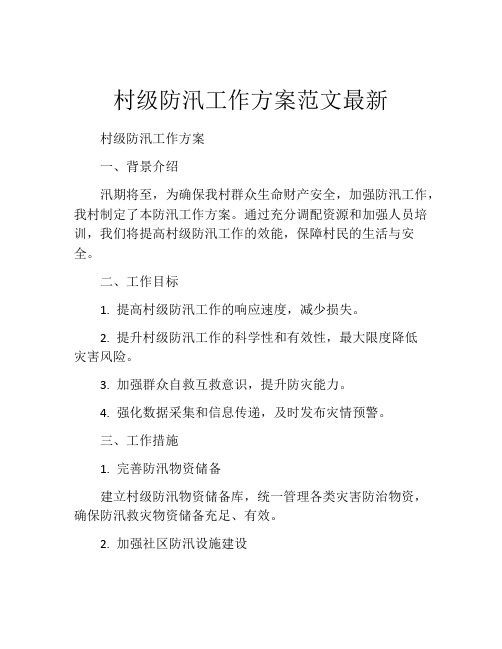 村级防汛工作方案范文最新

村级防汛工作方案

一、背景介绍

汛期将至，为确保我村群众生命财产安全，加强防汛工作，我村制定了本防汛工作方案。通过充分调配资源和加强人员培训，我们将提高村级防汛工作的效能，保障村民的生活与安全。

二、工作目标

1. 提高村级防汛工作的响应速度，减少损失。

2. 提升村级防汛工作的科学性和有效性，最大限度降低灾害风险。

3. 加强群众自救互救意识，提升防灾能力。

4. 强化数据采集和信息传递，及时发布灾情预警。

三、工作措施

1. 完善防汛物资储备

建立村级防汛物资储备库，统一管理各类灾害防治物资，确保防汛救灾物资储备充足、有效。

2. 加强社区防汛设施建设